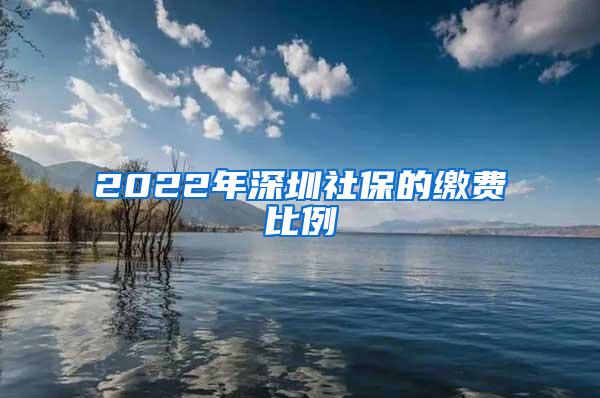 2022年深圳社保的缴费比例